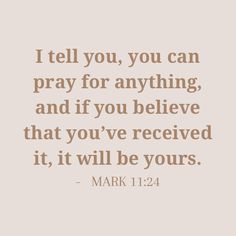 I tell you, you can pray for anything, and if you believe that you've received it, it will be yours.

- MARK 11:24